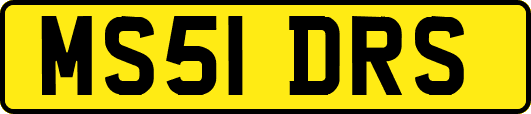 MS51 DRS